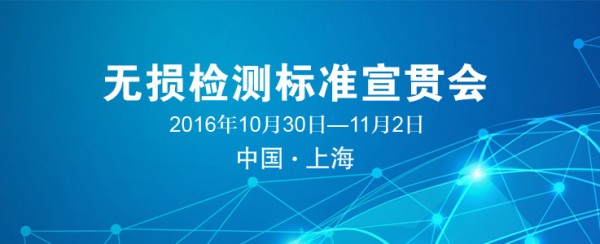 无损检测标准宣贯会
2016年10月30日—11月2日
中国 · 上海